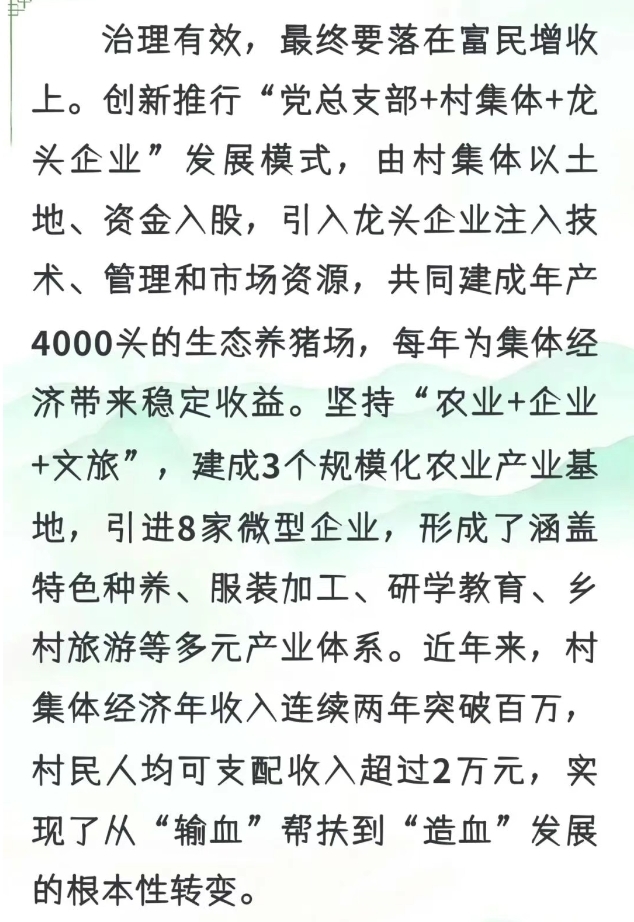 治理有效，最终要落在富民增收上。创新推行“党总支部+村集体+龙头企业”发展模式，由村集体以土地、资金入股，引入龙头企业注入技术、管理和市场资源，共同建成年产4000头的生态养猪场，每年为集体经济带来稳定收益。坚持“农业+企业+文旅”，建成3个规模化农业产业基地，引进8家微型企业，形成了涵盖特色种养、服装加工、研学教育、乡村旅游等多元产业体系。近年来，村集体经济年收入连续两年突破百万，村民人均可支配收入超过2万元，实现了从“输血”帮扶到“造血”发展的根本性转变。